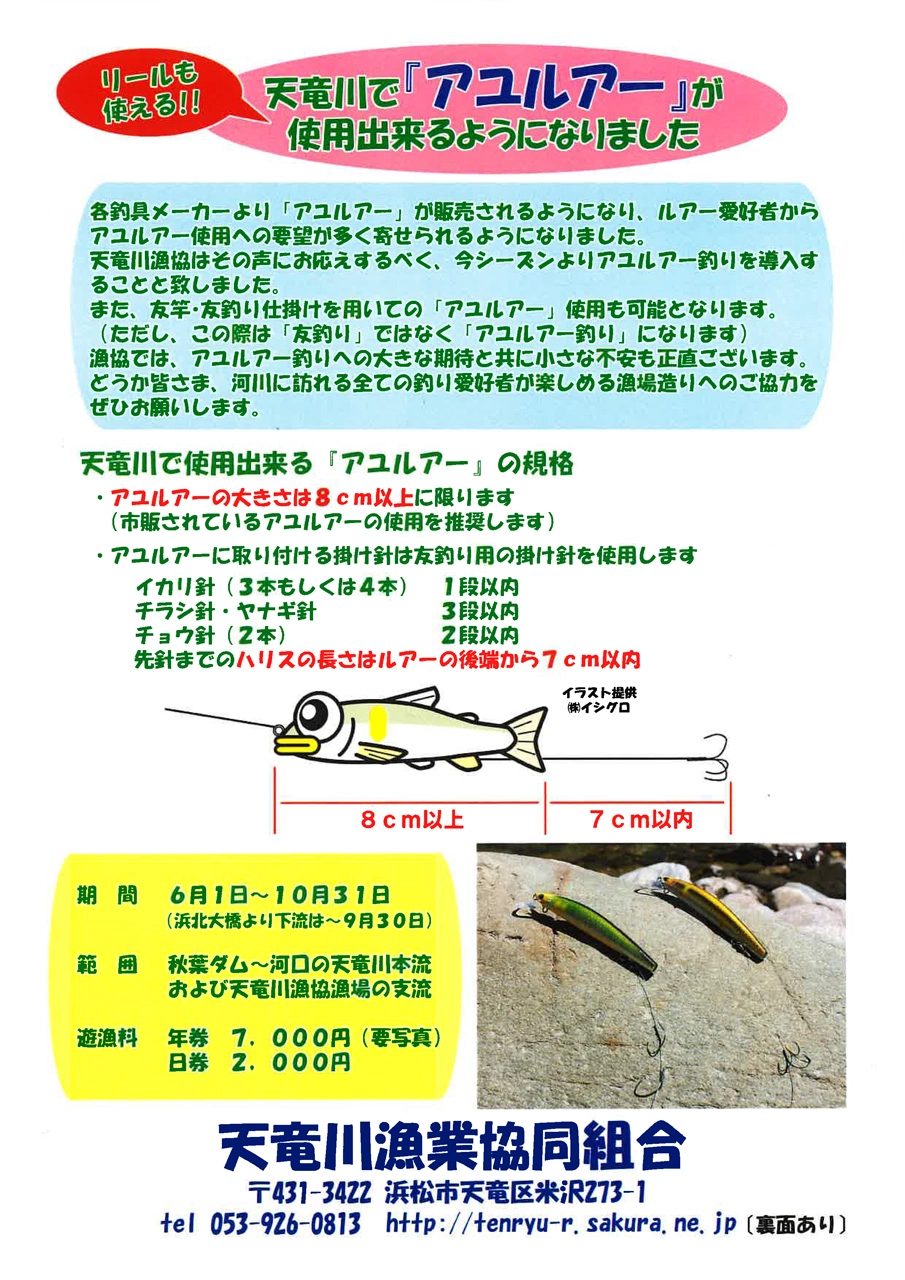 リールも使える!!

天竜川で『アユルアー』が使用出来るようになりました

各釣具メーカーより「アユルアー」が販売されるようになり、ルアー愛好者からアユルアー使用への要望が多く寄せられるようになりました。
天竜川漁協はその声にお応えするべく、今シーズンよりアユルアー釣りを導入することと致しました。
また、友竿・友釣り仕掛けを用いての「アユルアー」使用も可能となります。
（ただし、この際は「友釣り」ではなく「アユルアー釣り」になります）
漁協では、アユルアー釣りへの大きな期待と共に小さな不安も正直ございます。
どうか皆さま、河川に訪れる全ての釣り愛好者が楽しめる漁場造りへのご協力をぜひお願いします。

天竜川で使用出来る『アユルアー』の規格

・アユルアーの大きさは８ｃｍ以上に限ります
（市販されているアユルアーの使用を推奨します）

・アユルアーに取り付ける掛け針は友釣り用の掛け針を使用します
イカリ針（３本もしくは４本）　１段以内
チラシ針・ヤナギ針　３段以内
チョウ針（２本）　２段以内
先針までのハリスの長さはルアーの後端から７ｃｍ以内

イラスト提供 ㈱イシグロ

８ｃｍ以上　７ｃｍ以内

期　間　６月１日～１０月３１日
（浜北大橋より下流は～９月３０日）

範　囲　秋葉ダム～河口の天竜川本流
および天竜川漁協漁場の支流

遊漁料　年券　７，０００円（要写真）
日券　２，０００円

天竜川漁業協同組合
〒431-3422 浜松市天竜区米沢273-1
tel 053-926-0813　http://tenryu-r.sakura.ne.jp〔裏面あり〕